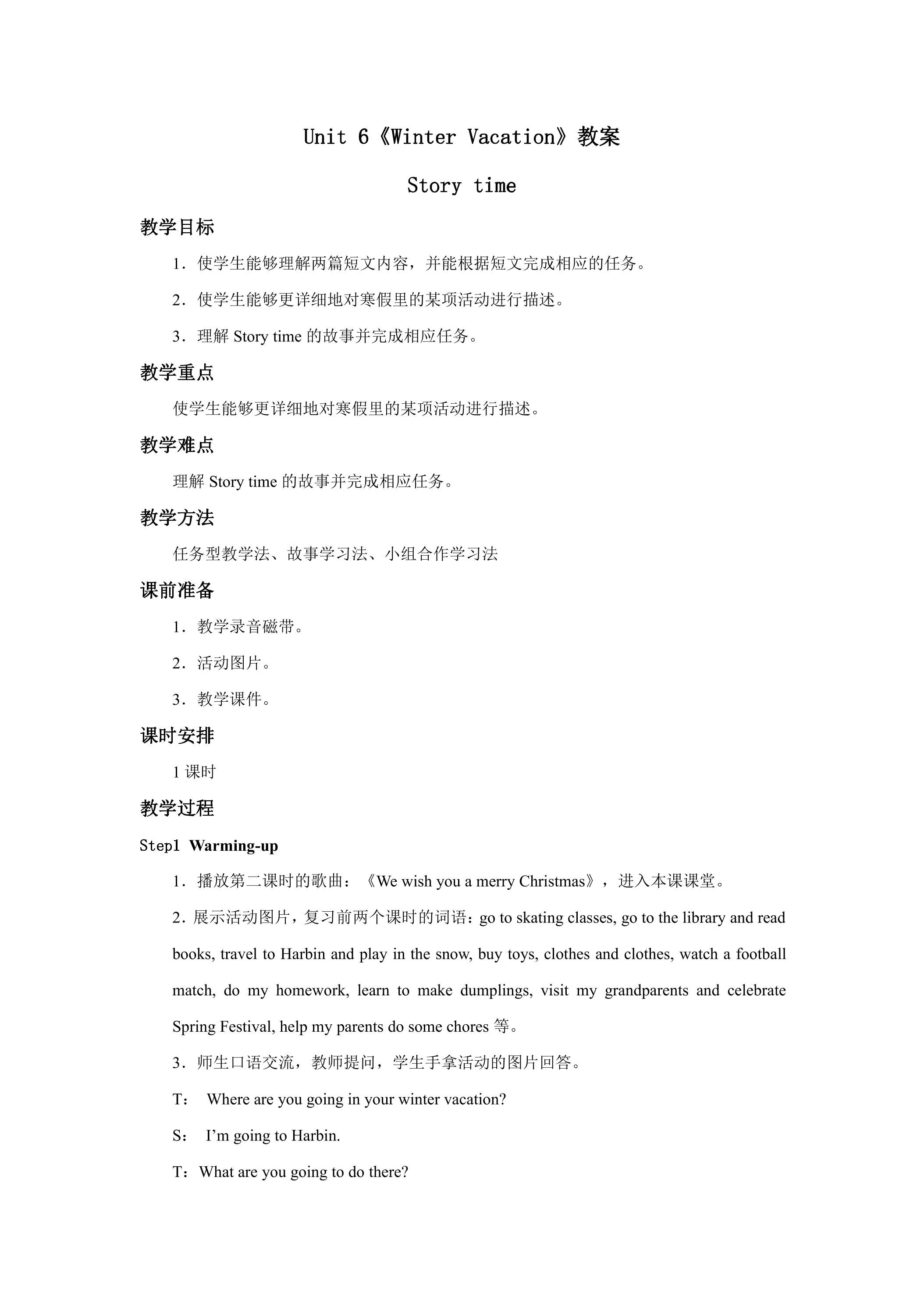 Unit 6《Winter Vacation》教案

Story time

教学目标

1．使学生能够理解两篇短文内容，并能根据短文完成相应的任务。

2．使学生能够更详细地对寒假里的某项活动进行描述。

3．理解Story time的故事并完成相应任务。

教学重点

使学生能够更详细地对寒假里的某项活动进行描述。

教学难点

理解Story time的故事并完成相应任务。

教学方法

任务型教学法、故事学习法、小组合作学习法

课前准备

1．教学录音磁带。

2．活动图片。

3．教学课件。

课时安排

1课时

教学过程

Step1 Warming-up

1．播放第二课时的歌曲：《We wish you a merry Christmas》，进入本课课堂。

2.展示活动图片，复习前两个课时的词语：go to skating classes, go to the library and read books, travel to Harbin and play in the snow, buy toys, clothes and clothes, watch a football match, do my homework, learn to make dumplings, visit my grandparents and celebrate Spring Festival, help my parents do some chores等。

3．师生口语交流，教师提问，学生手拿活动的图片回答。

T： Where are you going in your winter vacation?

S： I'm going to Harbin.

T：What are you going to do there?